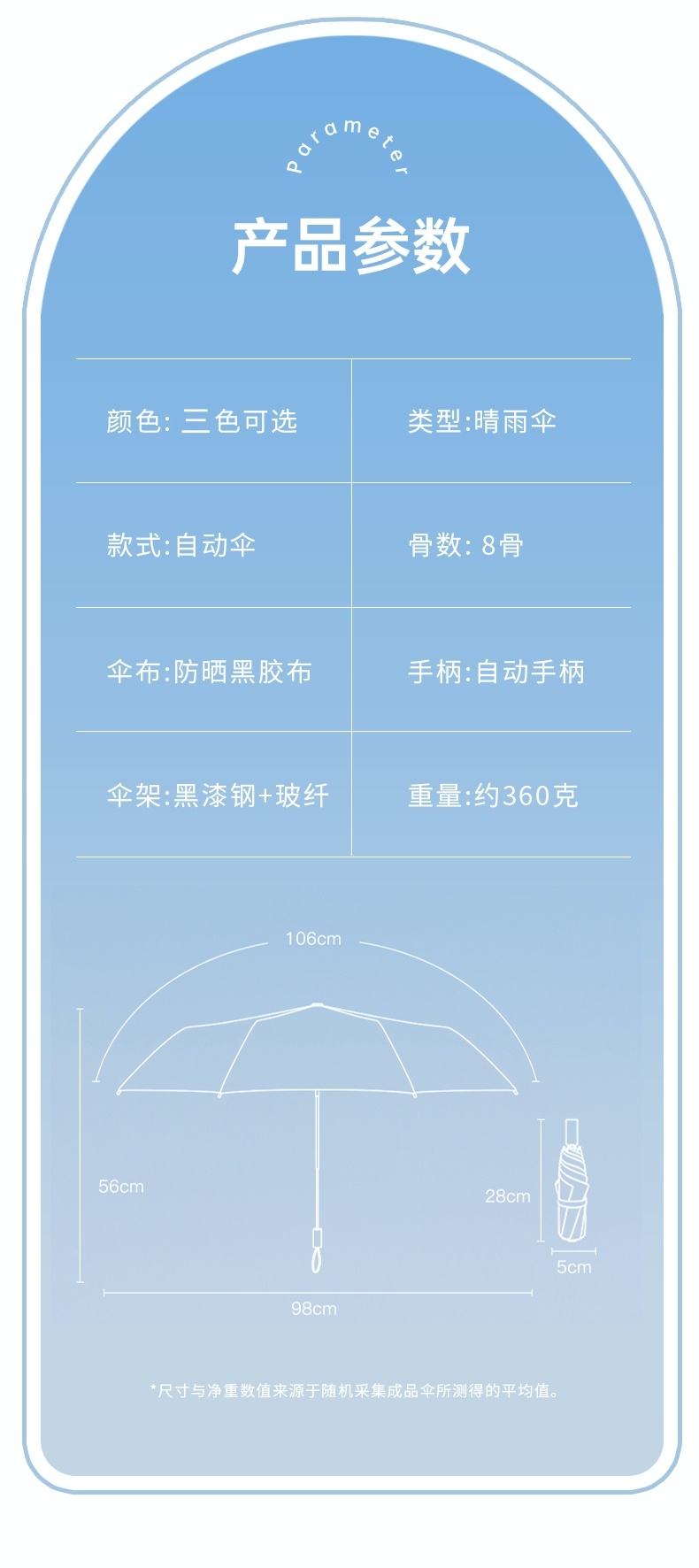 Parameter

产品参数

| 颜色: 三色可选 | 类型:晴雨伞 |
|---|---|
| 款式:自动伞 | 骨数: 8骨 |
| 伞布:防晒黑胶布 | 手柄:自动手柄 |
| 伞架:黑漆钢+玻纤 | 重量:约360克 |

106cm

56cm

98cm

28cm

5cm

*尺寸与净重数值来源于随机采集成品伞所测得的平均值。